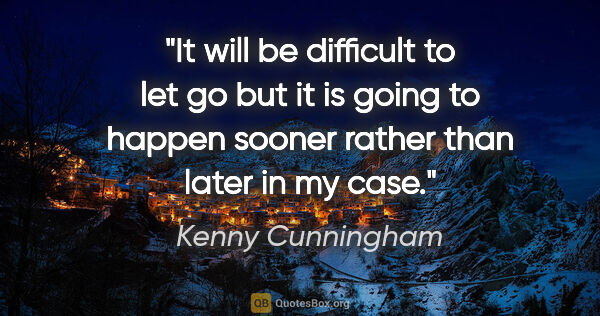 "It will be difficult to let go but it is going to happen sooner rather than later in my case."

Kenny Cunningham

QB QuotesBox.org